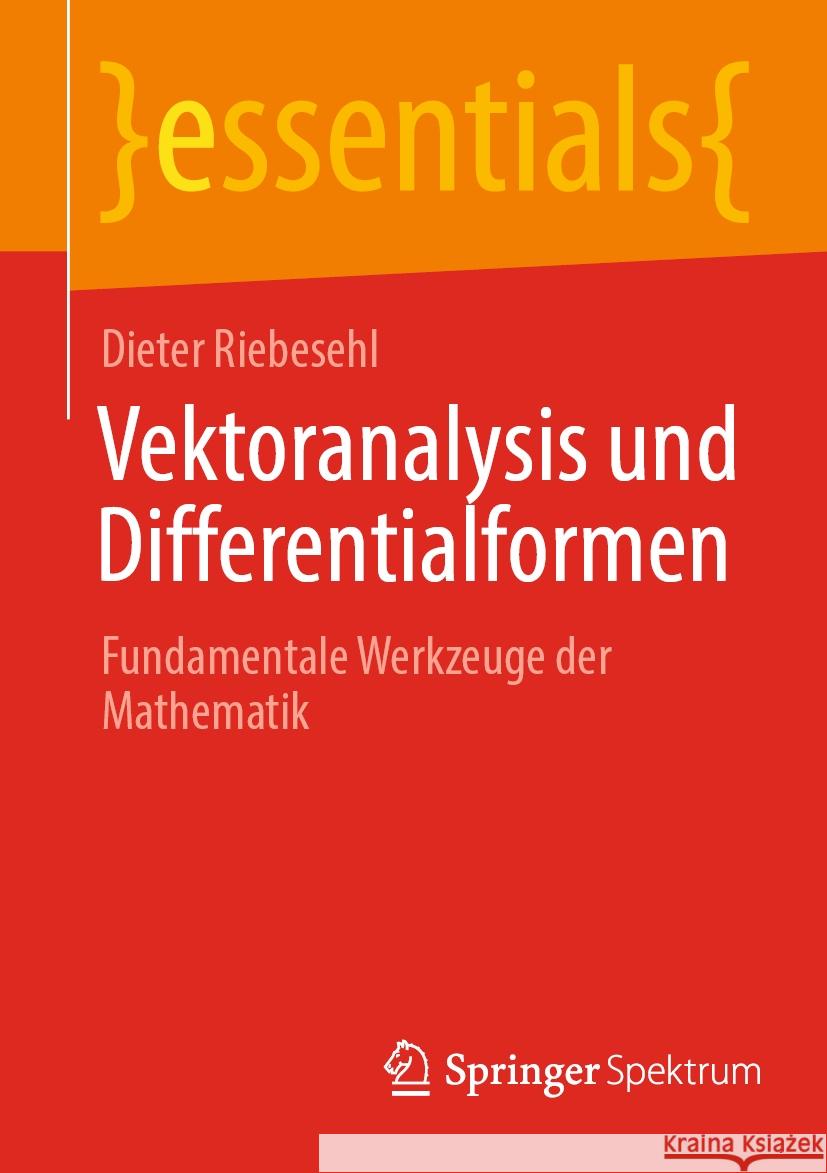 }essentials{

Dieter Riebesehl

Vektoranalysis und Differentialformen

Fundamentale Werkzeuge der Mathematik

Springer Spektrum